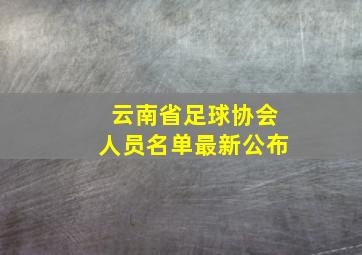 云南省足球协会
人员名单最新公布